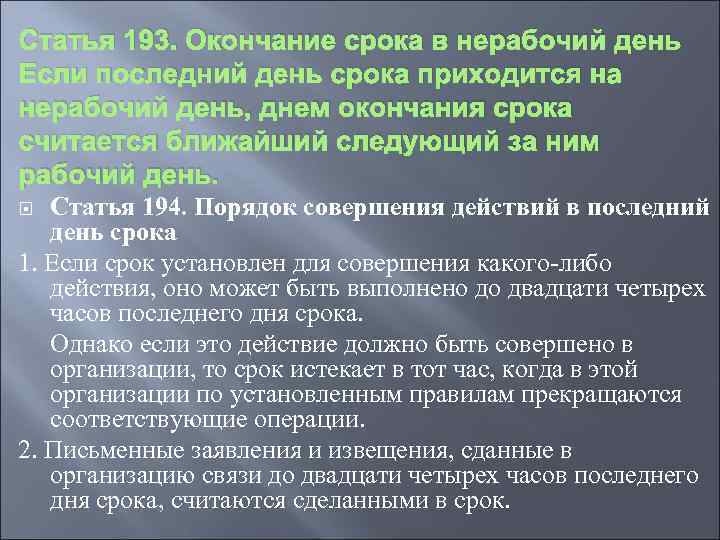 Статья 193. Окончание срока в нерабочий день Если последний день срока приходится на нерабочий день, днем окончания срока считается ближайший следующий за ним рабочий день.

Статья 194. Порядок совершения действий в последний день срока

1. Если срок установлен для совершения какого-либо действия, оно может быть выполнено до двадцати четырех часов последнего дня срока.

Однако если это действие должно быть совершено в организации, то срок истекает в тот час, когда в этой организации по установленным правилам прекращаются соответствующие операции.

2. Письменные заявления и извещения, сданные в организацию связи до двадцати четырех часов последнего дня срока, считаются сделанными в срок.